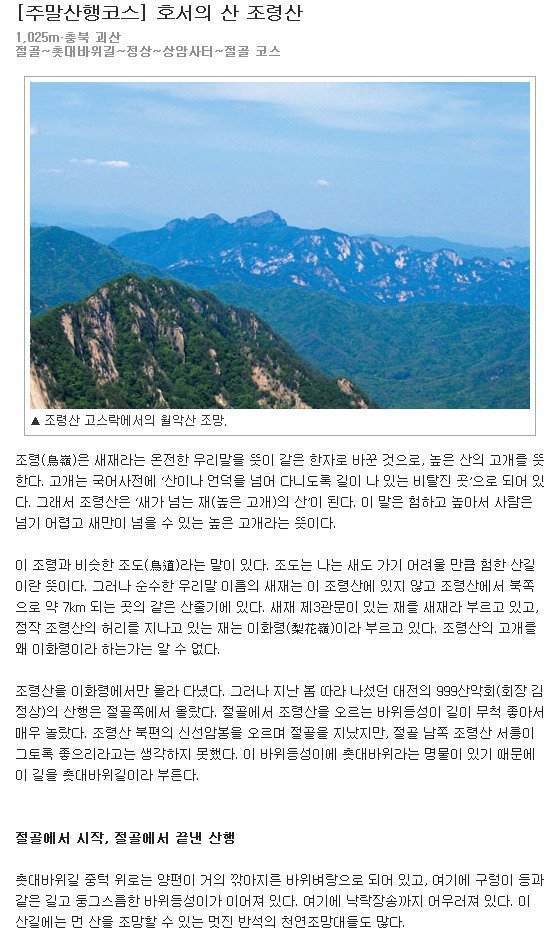 [주말산행코스] 호서의 산 조령산

1,025m·충북 괴산
절골~촛대바위길~정상~상암사터~절골 코스

▲ 조령산 고스락에서의 월악산 조망.

조령(鳥嶺)은 새재라는 온전한 우리말을 뜻이 같은 한자로 바꾼 것으로, 높은 산의 고개를 뜻한다. 고개는 국어사전에 '산이나 언덕을 넘어 다니도록 길이 나 있는 비탈진 곳'으로 되어 있다. 그래서 조령산은 '새가 넘는 재(높은 고개)의 산'이 된다. 이 말은 험하고 높아서 사람은 넘기 어렵고 새만이 넘을 수 있는 높은 고개라는 뜻이다.

이 조령과 비슷한 조도(鳥道)라는 말이 있다. 조도는 나는 새도 가기 어려울 만큼 험한 산길이란 뜻이다. 그러나 순수한 우리말 이름의 새재는 이 조령산에 있지 않고 조령산에서 북쪽으로 약 7km 되는 곳의 같은 산줄기에 있다. 새재 제3관문이 있는 재를 새재라 부르고 있고, 정작 조령산의 허리를 지나고 있는 재는 이화령(梨花嶺)이라 부르고 있다. 조령산의 고개를 왜 이화령이라 하는가는 알 수 없다.

조령산을 이화령에서만 올라 다녔다. 그러나 지난 봄 따라 나섰던 대전의 999산악회(회장 김정상)의 산행은 절골쪽에서 올랐다. 절골에서 조령산을 오르는 바위등성이 길이 무척 좋아서 매우 놀랐다. 조령산 북편의 신선암봉을 오르며 절골을 지났지만, 절골 남쪽 조령산 서릉이 그토록 좋으리라고는 생각하지 못했다. 이 바위등성이에 촛대바위라는 명물이 있기 때문에 이 길을 촛대바위길이라 부른다.

절골에서 시작, 절골에서 끝낸 산행

촛대바위길 중턱 위로는 양편이 거의 깎아지른 바위벼랑으로 되어 있고, 여기에 구렁이 등과 같은 길고 둥그스름한 바위등성이가 이어져 있다. 여기에 낙락장송까지 어우러져 있다. 이 산길에는 먼 산을 조망할 수 있는 멋진 반석의 천연조망대들도 많다.